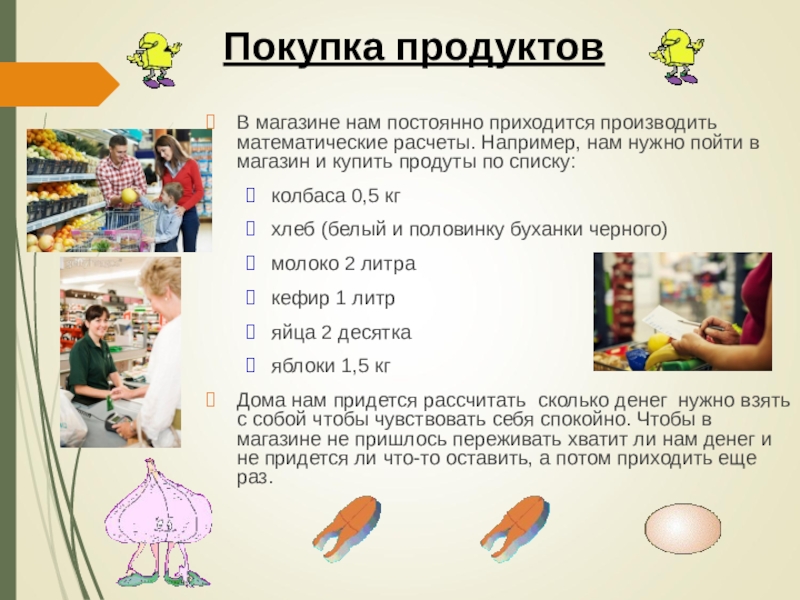 Покупка продуктов

В магазине нам постоянно приходится производить математические расчеты. Например, нам нужно пойти в магазин и купить продуты по списку:

колбаса 0,5 кг

хлеб (белый и половинку буханки черного)

молоко 2 литра

кефир 1 литр

яйца 2 десятка

яблоки 1,5 кг

Дома нам придется рассчитать сколько денег нужно взять с собой чтобы чувствовать себя спокойно. Чтобы в магазине не пришлось переживать хватит ли нам денег и не придется ли что-то оставить, а потом приходить еще раз.